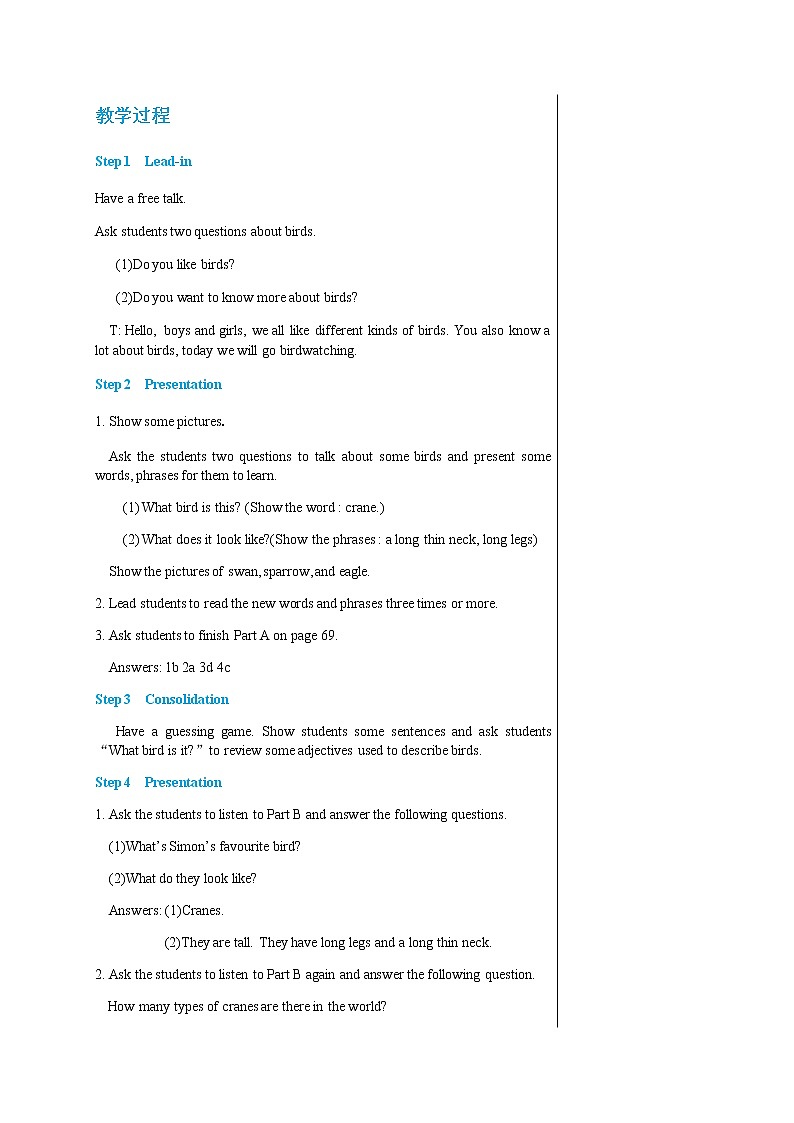 教学过程

Step 1 Lead-in

Have a free talk.

Ask students two questions about birds.

(1)Do you like birds?

(2)Do you want to know more about birds?

T: Hello, boys and girls, we all like different kinds of birds. You also know a lot about birds, today we will go birdwatching.

Step 2 Presentation

1. Show some pictures.

Ask the students two questions to talk about some birds and present some words, phrases for them to learn.

(1) What bird is this? (Show the word : crane.)

(2) What does it look like?(Show the phrases : a long thin neck, long legs)

Show the pictures of swan, sparrow, and eagle.

2. Lead students to read the new words and phrases three times or more.

3. Ask students to finish Part A on page 69.

Answers: 1b 2a 3d 4c

Step 3 Consolidation

Have a guessing game. Show students some sentences and ask students “What bird is it? ” to review some adjectives used to describe birds.

Step 4 Presentation

1. Ask the students to listen to Part B and answer the following questions.

(1)What’s Simon’s favourite bird?

(2)What do they look like?

Answers: (1)Cranes.

(2)They are tall. They have long legs and a long thin neck.

2. Ask the students to listen to Part B again and answer the following question.

How many types of cranes are there in the world?